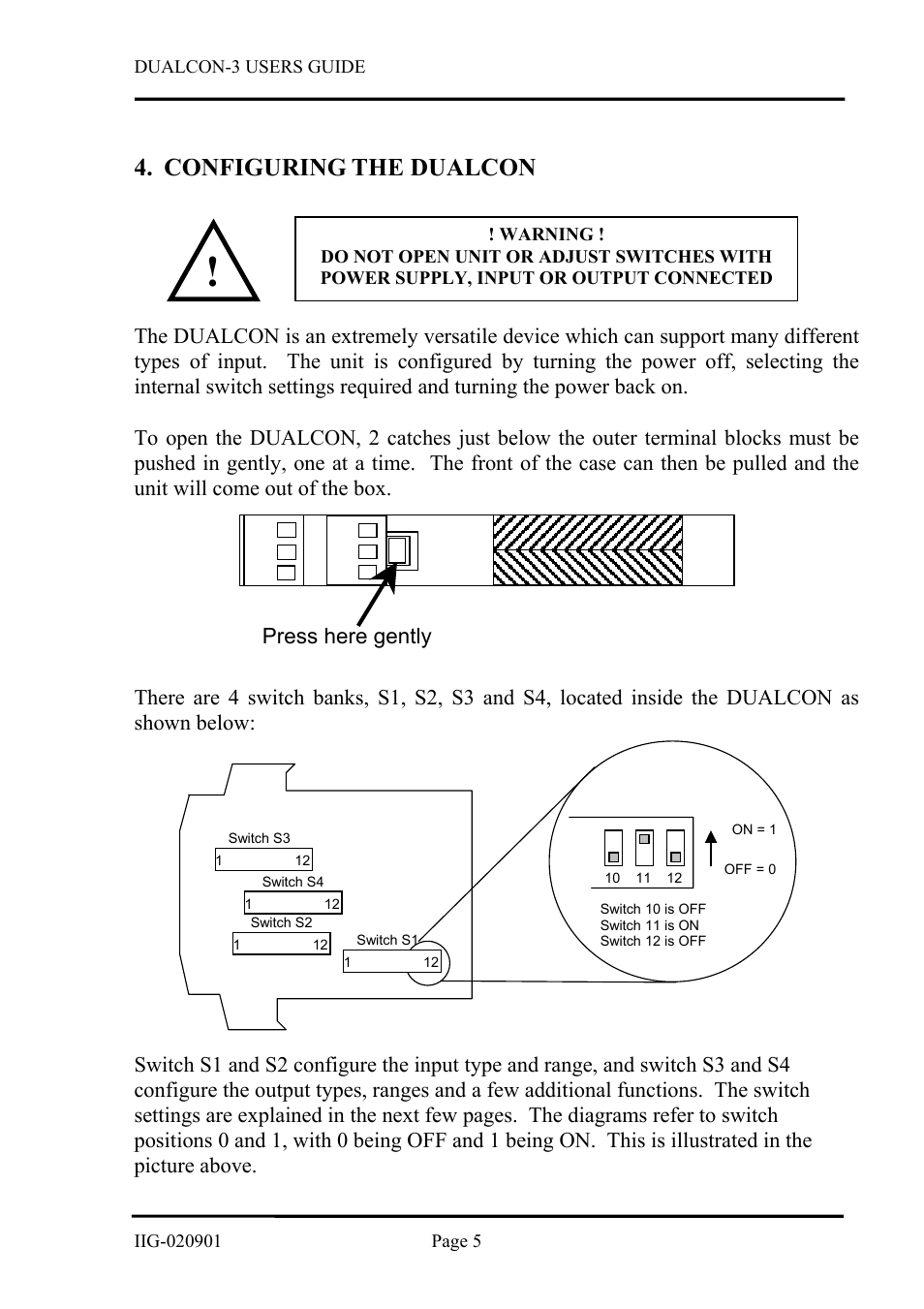 DUALCON-3 USERS GUIDE

4. CONFIGURING THE DUALCON

!

! WARNING !
DO NOT OPEN UNIT OR ADJUST SWITCHES WITH POWER SUPPLY, INPUT OR OUTPUT CONNECTED

The DUALCON is an extremely versatile device which can support many different types of input. The unit is configured by turning the power off, selecting the internal switch settings required and turning the power back on.

To open the DUALCON, 2 catches just below the outer terminal blocks must be pushed in gently, one at a time. The front of the case can then be pulled and the unit will come out of the box.

Press here gently

There are 4 switch banks, S1, S2, S3 and S4, located inside the DUALCON as shown below:

Switch S3
1 12
Switch S4
1 12
Switch S2
1 12
Switch S1
1 12

10 11 12
ON = 1
OFF = 0
Switch 10 is OFF
Switch 11 is ON
Switch 12 is OFF

Switch S1 and S2 configure the input type and range, and switch S3 and S4 configure the output types, ranges and a few additional functions. The switch settings are explained in the next few pages. The diagrams refer to switch positions 0 and 1, with 0 being OFF and 1 being ON. This is illustrated in the picture above.

IIG-020901 Page 5